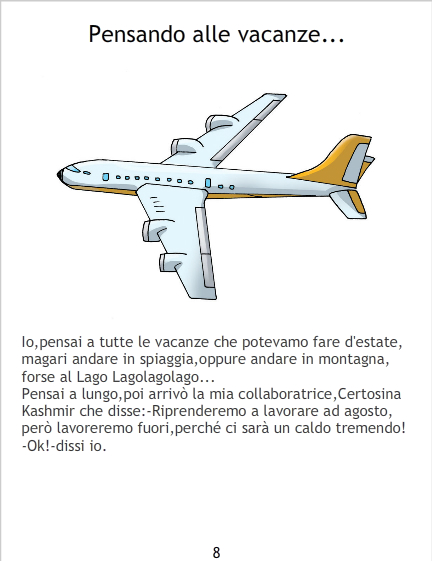 Pensando alle vacanze...

Io,pensai a tutte le vacanze che potevamo fare d'estate, magari andare in spiaggia,oppure andare in montagna, forse al Lago Lagolagolago...
Pensai a lungo,poi arrivò la mia collaboratrice,Certosina Kashmir che disse:-Riprenderemo a lavorare ad agosto, però lavoreremo fuori,perché ci sarà un caldo tremendo!
-Ok!-dissi io.

8